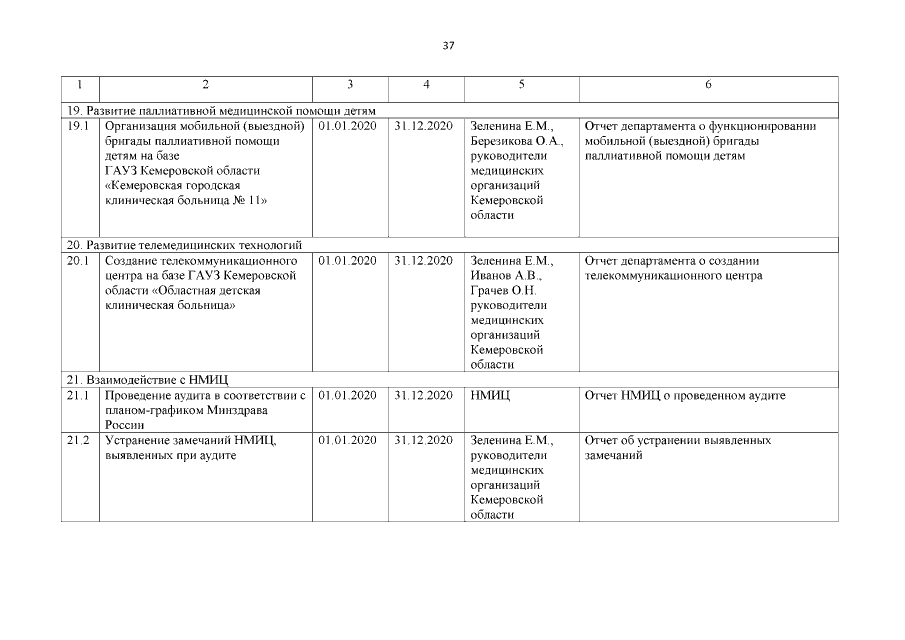 37

| 1 | 2 | 3 | 4 | 5 | 6 |
|---|---|---|---|---|---|
| 19. Развитие паллиативной медицинской помощи детям | | | | | |
| 19.1 | Организация мобильной (выездной) бригады паллиативной помощи детям на базе ГАУЗ Кемеровской области «Кемеровская городская клиническая больница № 11» | 01.01.2020 | 31.12.2020 | Зеленина Е.М., Березикова О.А., руководители медицинских организаций Кемеровской области | Отчет департамента о функционировании мобильной (выездной) бригады паллиативной помощи детям |
| 20. Развитие телемедицинских технологий | | | | | |
| 20.1 | Создание телекоммуникационного центра на базе ГАУЗ Кемеровской области «Областная детская клиническая больница» | 01.01.2020 | 31.12.2020 | Зеленина Е.М., Иванов А.В., Грачев О.Н. руководители медицинских организаций Кемеровской области | Отчет департамента о создании телекоммуникационного центра |
| 21. Взаимодействие с НМИЦ | | | | | |
| 21.1 | Проведение аудита в соответствии с планом-графиком Минздрава России | 01.01.2020 | 31.12.2020 | НМИЦ | Отчет НМИЦ о проведенном аудите |
| 21.2 | Устранение замечаний НМИЦ, выявленных при аудите | 01.01.2020 | 31.12.2020 | Зеленина Е.М., руководители медицинских организаций Кемеровской области | Отчет об устранении выявленных замечаний |